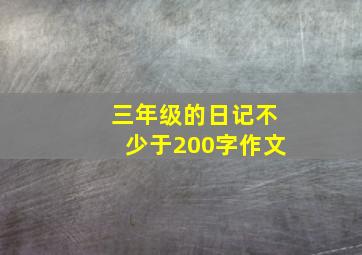 三年级的日记不少于200字作文